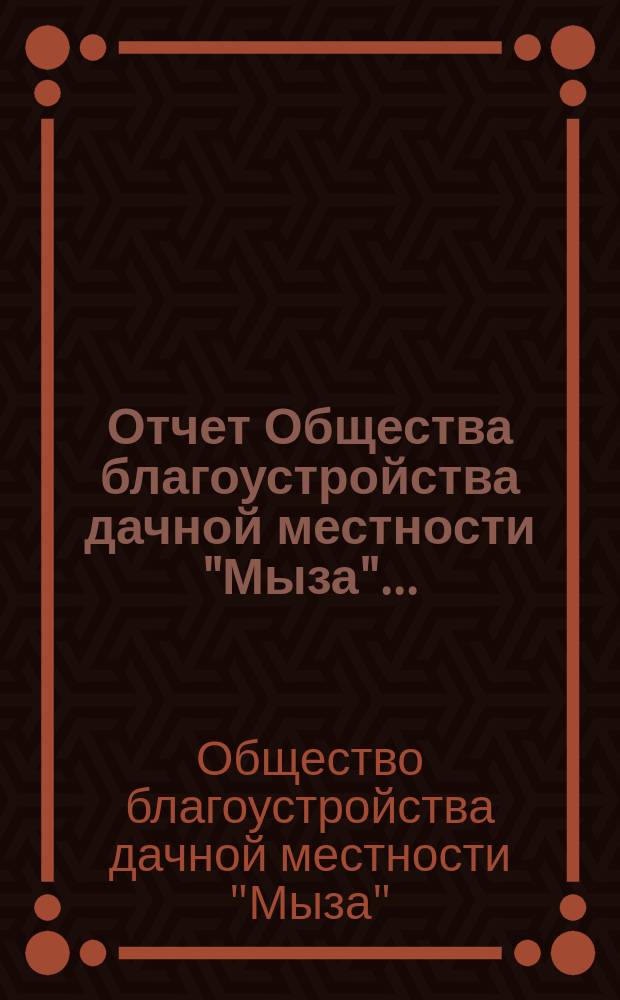 Отчет Общества благоустройства дачной местности "Мыза"...

Общество благоустройства дачной местности "Мыза"